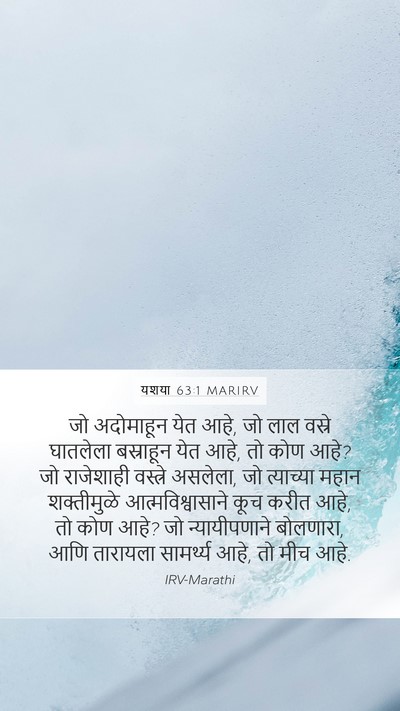 यशया 63:1 MARIRV

जो अदोमाहून येत आहे, जो लाल वस्त्रे घातलेला बस्राहून येत आहे, तो कोण आहे? जो राजेशाही वस्त्रे असलेला, जो त्याच्या महान शक्तीमुळे आत्मविश्वासाने कूच करीत आहे, तो कोण आहे? जो न्यायीपणाने बोलणारा, आणि तारायला सामर्थ्य आहे, तो मीच आहे.

IRV-Marathi